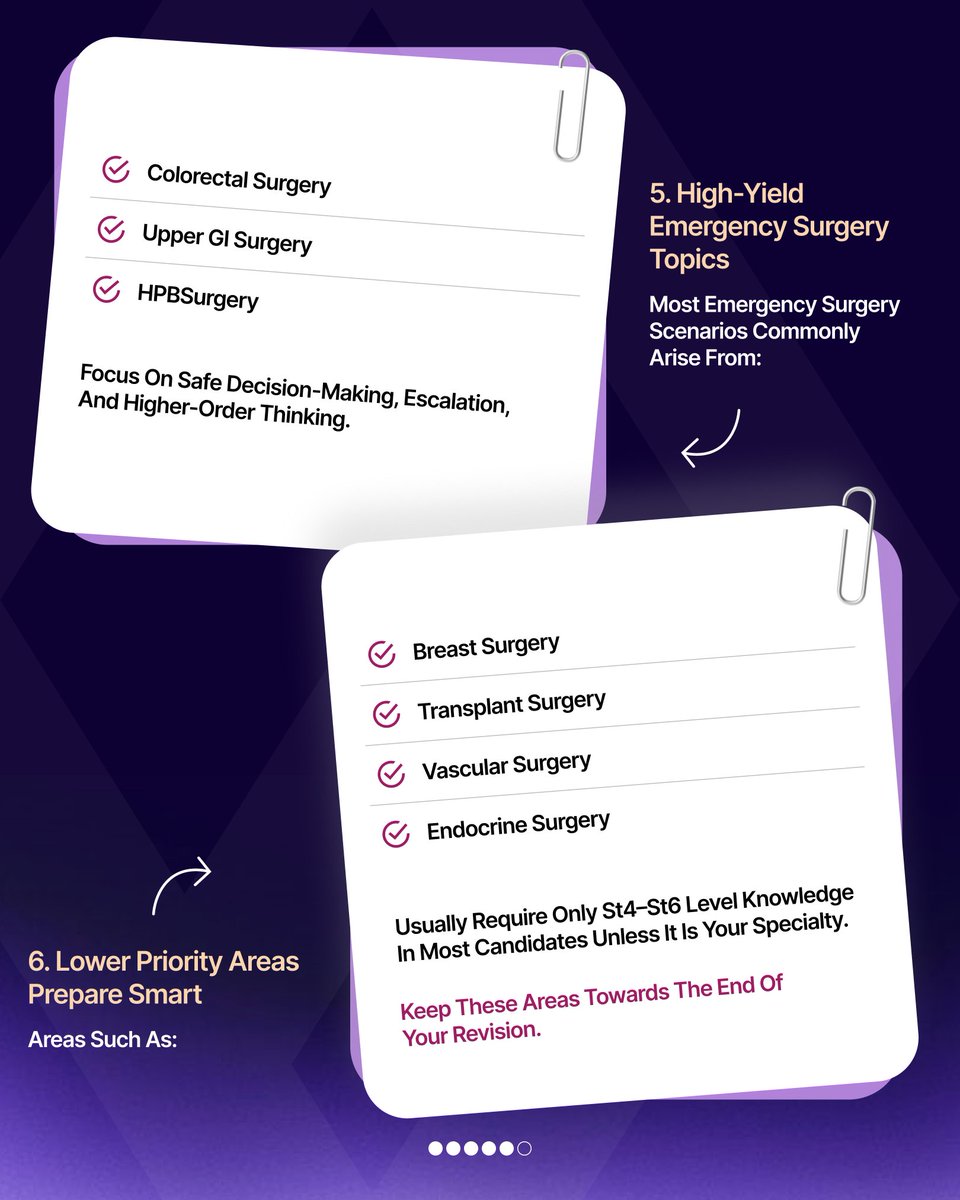 5. High-Yield Emergency Surgery Topics

Most Emergency Surgery Scenarios Commonly Arise From:

Colorectal Surgery

Upper GI Surgery

HPBSurgery

Focus On Safe Decision-Making, Escalation, And Higher-Order Thinking.

6. Lower Priority Areas Prepare Smart

Areas Such As:

Breast Surgery

Transplant Surgery

Vascular Surgery

Endocrine Surgery

Usually Require Only St4–St6 Level Knowledge In Most Candidates Unless It Is Your Specialty.

Keep These Areas Towards The End Of Your Revision.